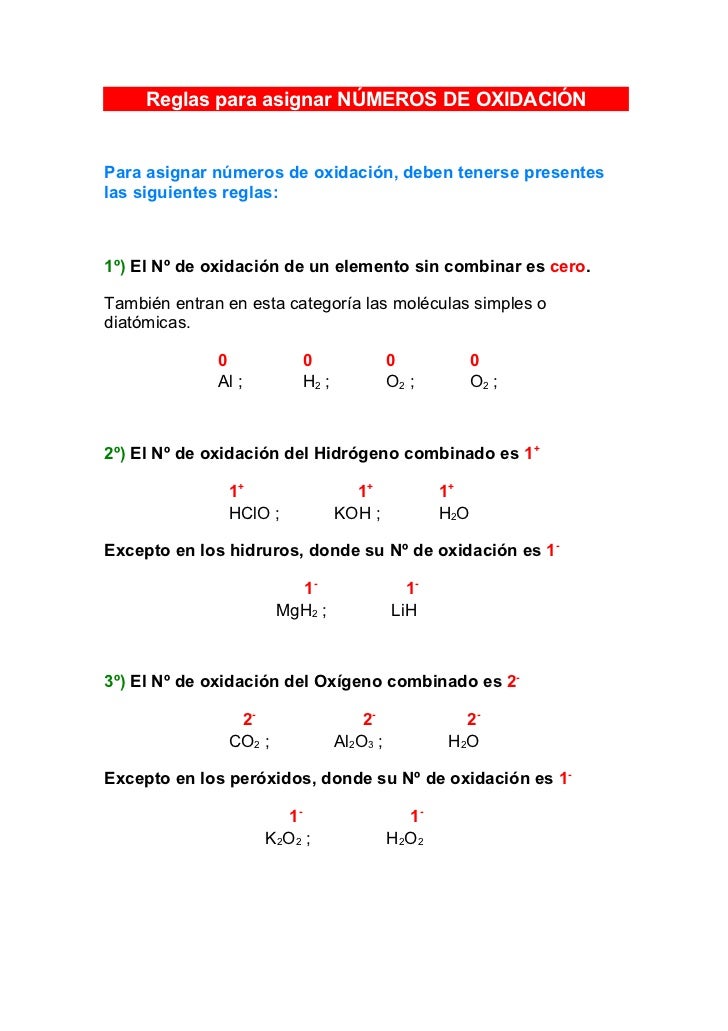 Reglas para asignar NÚMEROS DE OXIDACIÓN

Para asignar números de oxidación, deben tenerse presentes las siguientes reglas:

1º) El Nº de oxidación de un elemento sin combinar es cero.

También entran en esta categoría las moléculas simples o diatómicas.

0 0 0 0
Al ; $H_2$ ; $O_2$ ; $O_2$ ;

2º) El Nº de oxidación del Hidrógeno combinado es $1^+$

$1^+$ $1^+$ $1^+$
HClO ; KOH ; $H_2O$

Excepto en los hidruros, donde su Nº de oxidación es $1^-$

$1^-$ $1^-$
$MgH_2$ ; LiH

3º) El Nº de oxidación del Oxígeno combinado es $2^-$

$2^-$ $2^-$ $2^-$
$CO_2$ ; $Al_2O_3$ ; $H_2O$

Excepto en los peróxidos, donde su Nº de oxidación es $1^-$

$1^-$ $1^-$
$K_2O_2$ ; $H_2O_2$